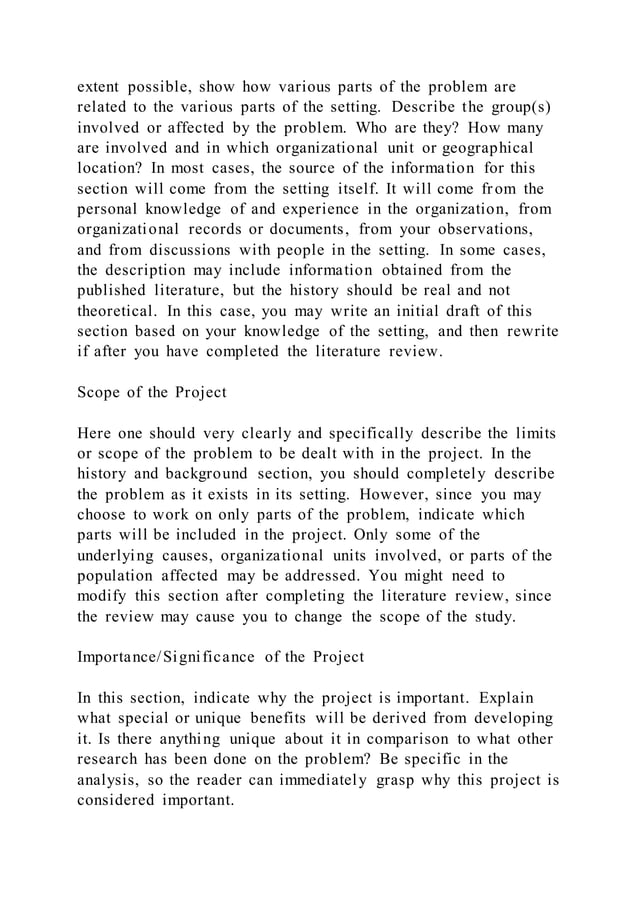 extent possible, show how various parts of the problem are related to the various parts of the setting. Describe the group(s) involved or affected by the problem. Who are they? How many are involved and in which organizational unit or geographical location? In most cases, the source of the information for this section will come from the setting itself. It will come from the personal knowledge of and experience in the organization, from organizational records or documents, from your observations, and from discussions with people in the setting. In some cases, the description may include information obtained from the published literature, but the history should be real and not theoretical. In this case, you may write an initial draft of this section based on your knowledge of the setting, and then rewrite if after you have completed the literature review.

Scope of the Project

Here one should very clearly and specifically describe the limits or scope of the problem to be dealt with in the project. In the history and background section, you should completely describe the problem as it exists in its setting. However, since you may choose to work on only parts of the problem, indicate which parts will be included in the project. Only some of the underlying causes, organizational units involved, or parts of the population affected may be addressed. You might need to modify this section after completing the literature review, since the review may cause you to change the scope of the study.

Importance/Significance of the Project

In this section, indicate why the project is important. Explain what special or unique benefits will be derived from developing it. Is there anything unique about it in comparison to what other research has been done on the problem? Be specific in the analysis, so the reader can immediately grasp why this project is considered important.